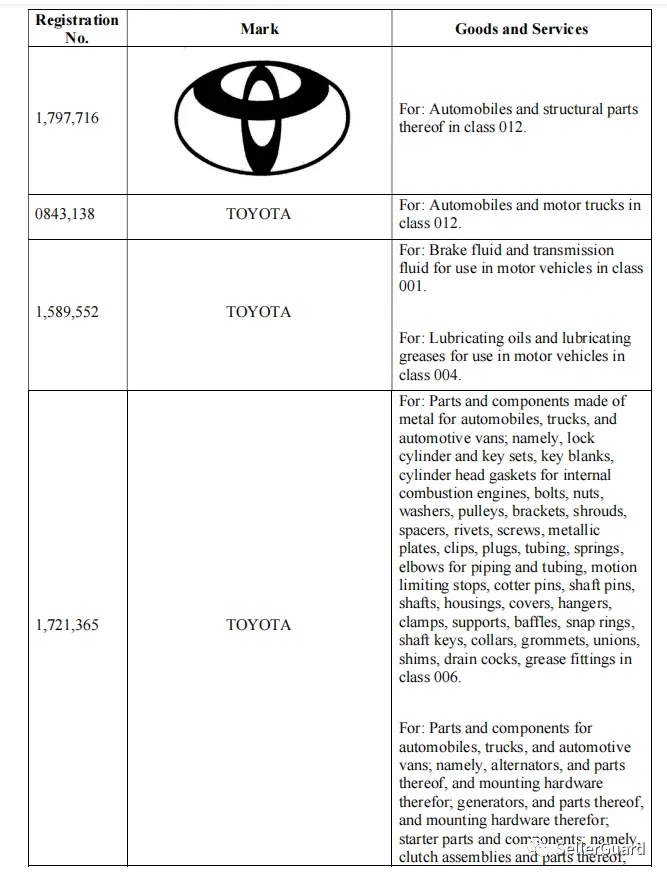 | Registration No. | Mark | Goods and Services |
|---|---|---|
| 1,797,716 | | For: Automobiles and structural parts thereof in class 012. |
| 0843,138 | TOYOTA | For: Automobiles and motor trucks in class 012. |
| 1,589,552 | TOYOTA | For: Brake fluid and transmission fluid for use in motor vehicles in class 001.<br><br>For: Lubricating oils and lubricating greases for use in motor vehicles in class 004. |
| 1,721,365 | TOYOTA | For: Parts and components made of metal for automobiles, trucks, and automotive vans; namely, lock cylinder and key sets, key blanks, cylinder head gaskets for internal combustion engines, bolts, nuts, washers, pulleys, brackets, shrouds, spacers, rivets, screws, metallic plates, clips, plugs, tubing, springs, elbows for piping and tubing, motion limiting stops, cotter pins, shaft pins, shafts, housings, covers, hangers, clamps, supports, baffles, snap rings, shaft keys, collars, grommets, unions, shims, drain cocks, grease fittings in class 006.<br><br>For: Parts and components for automobiles, trucks, and automotive vans; namely, alternators, and parts thereof, and mounting hardware therefor; generators, and parts thereof, and mounting hardware therefor; starter parts and components; namely, clutch assemblies and parts thereof, |

SellerGuard